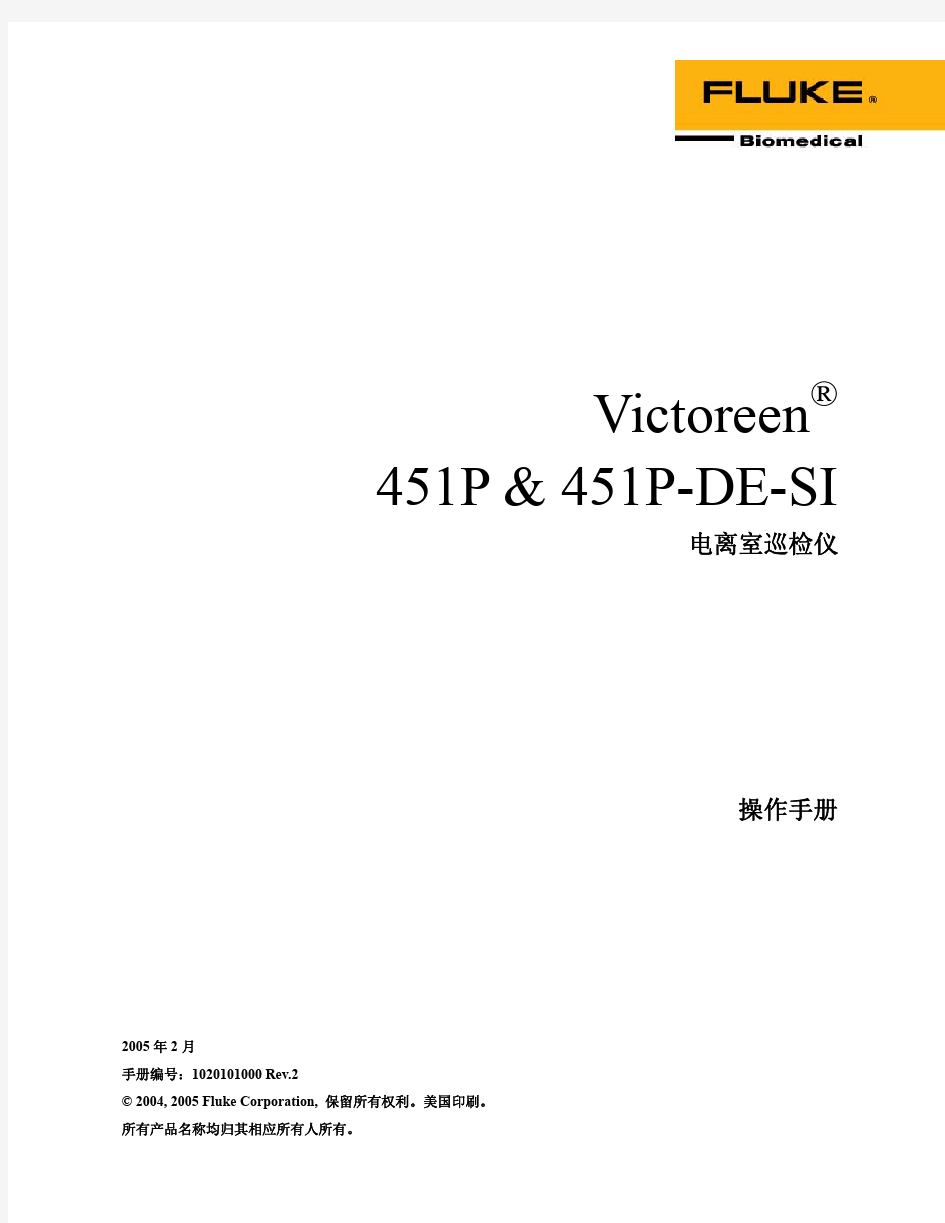 FLUKE®
Biomedical

Victoreen®
451P & 451P-DE-SI
电离室巡检仪

操作手册

2005 年 2 月
手册编号：1020101000 Rev.2
© 2004, 2005 Fluke Corporation, 保留所有权利。美国印刷。
所有产品名称均归其相应所有人所有。